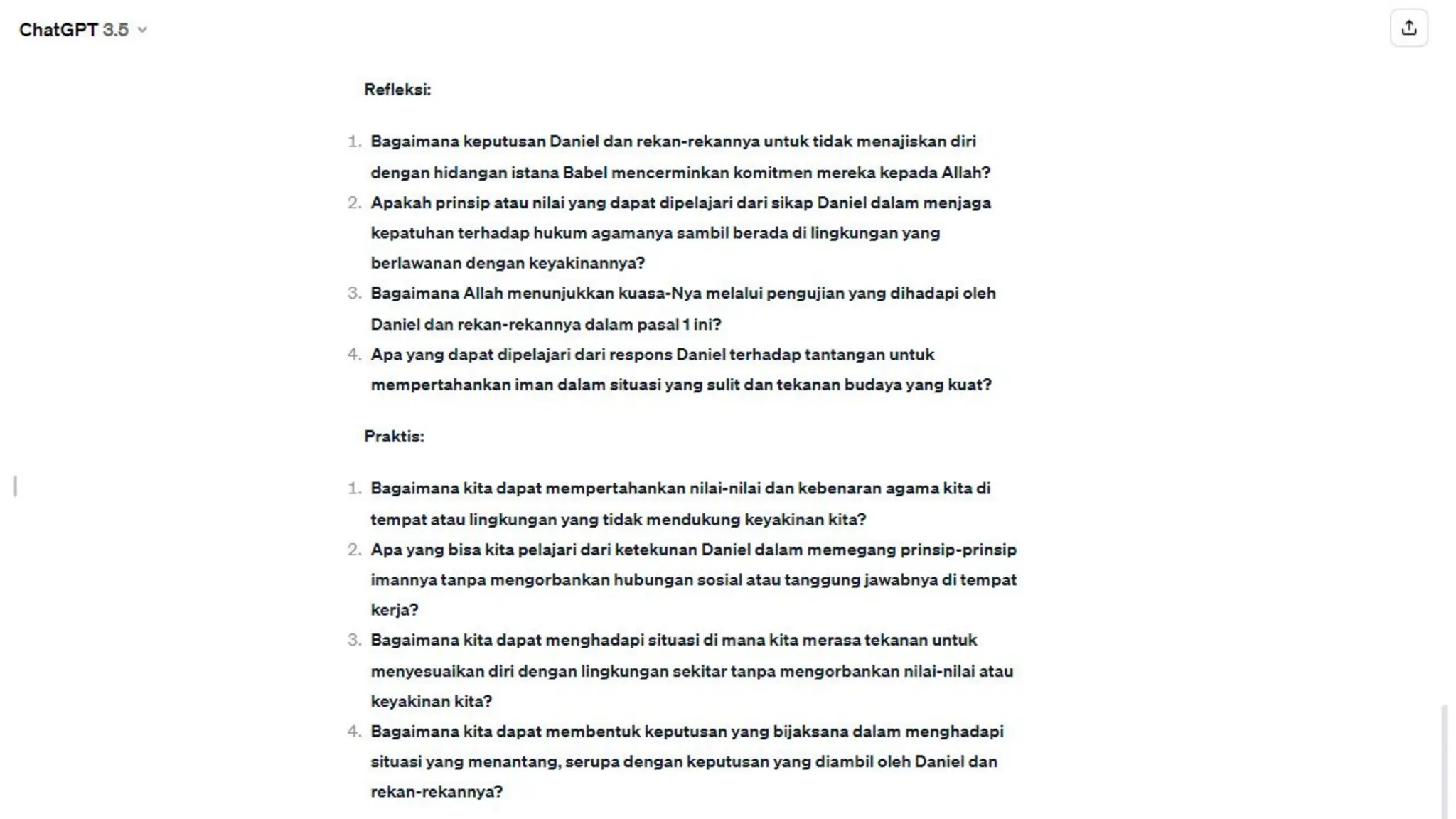 ChatGPT 3.5

Refleksi:

1. Bagaimana keputusan Daniel dan rekan-rekannya untuk tidak menajiskan diri dengan hidangan istana Babel mencerminkan komitmen mereka kepada Allah?
2. Apakah prinsip atau nilai yang dapat dipelajari dari sikap Daniel dalam menjaga kepatuhan terhadap hukum agamanya sambil berada di lingkungan yang berlawanan dengan keyakinannya?
3. Bagaimana Allah menunjukkan kuasa-Nya melalui pengujian yang dihadapi oleh Daniel dan rekan-rekannya dalam pasal 1 ini?
4. Apa yang dapat dipelajari dari respons Daniel terhadap tantangan untuk mempertahankan iman dalam situasi yang sulit dan tekanan budaya yang kuat?

Praktis:

1. Bagaimana kita dapat mempertahankan nilai-nilai dan kebenaran agama kita di tempat atau lingkungan yang tidak mendukung keyakinan kita?
2. Apa yang bisa kita pelajari dari ketekunan Daniel dalam memegang prinsip-prinsip imannya tanpa mengorbankan hubungan sosial atau tanggung jawabnya di tempat kerja?
3. Bagaimana kita dapat menghadapi situasi di mana kita merasa tekanan untuk menyesuaikan diri dengan lingkungan sekitar tanpa mengorbankan nilai-nilai atau keyakinan kita?
4. Bagaimana kita dapat membentuk keputusan yang bijaksana dalam menghadapi situasi yang menantang, serupa dengan keputusan yang diambil oleh Daniel dan rekan-rekannya?